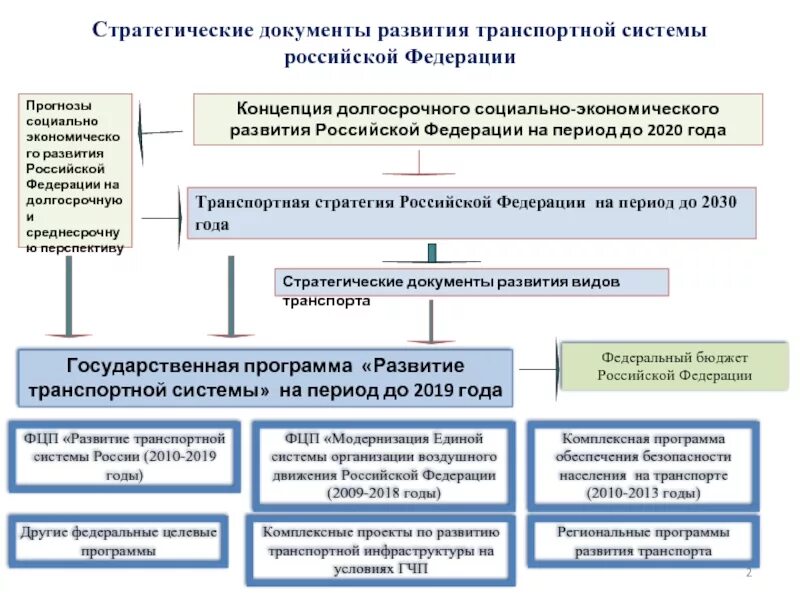 Стратегические документы развития транспортной системы российской Федерации

Прогнозы социально экономического развития Российской Федерации на долгосрочную и среднесрочную перспективу

Концепция долгосрочного социально-экономического развития Российской Федерации на период до 2020 года

Транспортная стратегия Российской Федерации на период до 2030 года

Стратегические документы развития видов транспорта

Государственная программа «Развитие транспортной системы» на период до 2019 года

Федеральный бюджет Российской Федерации

ФЦП «Развитие транспортной системы России (2010-2019 годы)

ФЦП «Модернизация Единой системы организации воздушного движения Российской Федерации (2009-2018 годы)

Комплексная программа обеспечения безопасности населения на транспорте (2010-2013 годы)

Другие федеральные целевые программы

Комплексные проекты по развитию транспортной инфраструктуры на условиях ГЧП

Региональные программы развития транспорта

2